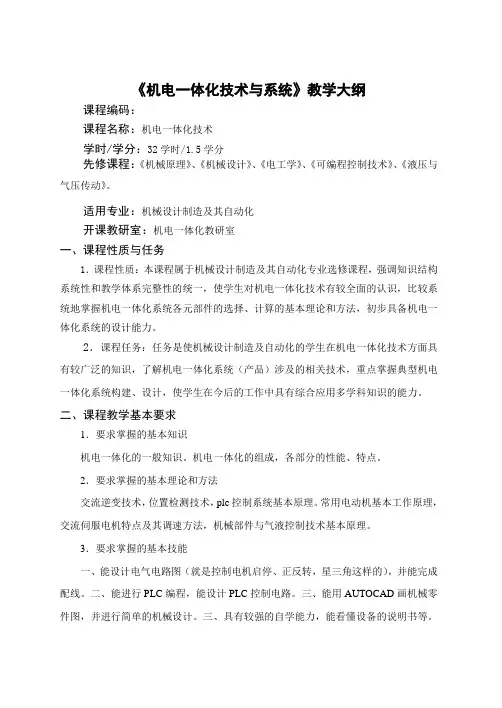 《机电一体化技术与系统》教学大纲

课程编码：

课程名称：机电一体化技术

学时/学分：32学时/1.5学分

先修课程：《机械原理》、《机械设计》、《电工学》、《可编程控制技术》、《液压与气压传动》。

适用专业：机械设计制造及其自动化

开课教研室：机电一体化教研室

一、课程性质与任务

1．课程性质：本课程属于机械设计制造及其自动化专业选修课程，强调知识结构系统性和教学体系完整性的统一，使学生对机电一体化技术有较全面的认识，比较系统地掌握机电一体化系统各元部件的选择、计算的基本理论和方法，初步具备机电一体化系统的设计能力。

2．课程任务：任务是使机械设计制造及自动化的学生在机电一体化技术方面具有较广泛的知识，了解机电一体化系统（产品）涉及的相关技术，重点掌握典型机电一体化系统构建、设计，使学生在今后的工作中具有综合应用多学科知识的能力。

二、课程教学基本要求

1．要求掌握的基本知识

机电一体化的一般知识，机电一体化的组成，各部分的性能、特点。

2．要求掌握的基本理论和方法

交流逆变技术，位置检测技术，plc控制系统基本原理。常用电动机基本工作原理，交流伺服电机特点及其调速方法，机械部件与气液控制技术基本原理。

3．要求掌握的基本技能

一、能设计电气电路图（就是控制电机启停、正反转，星三角这样的），并能完成配线。二、能进行PLC编程，能设计PLC控制电路。三、能用AUTOCAD画机械零件图，并进行简单的机械设计。三、具有较强的自学能力，能看懂设备的说明书等。